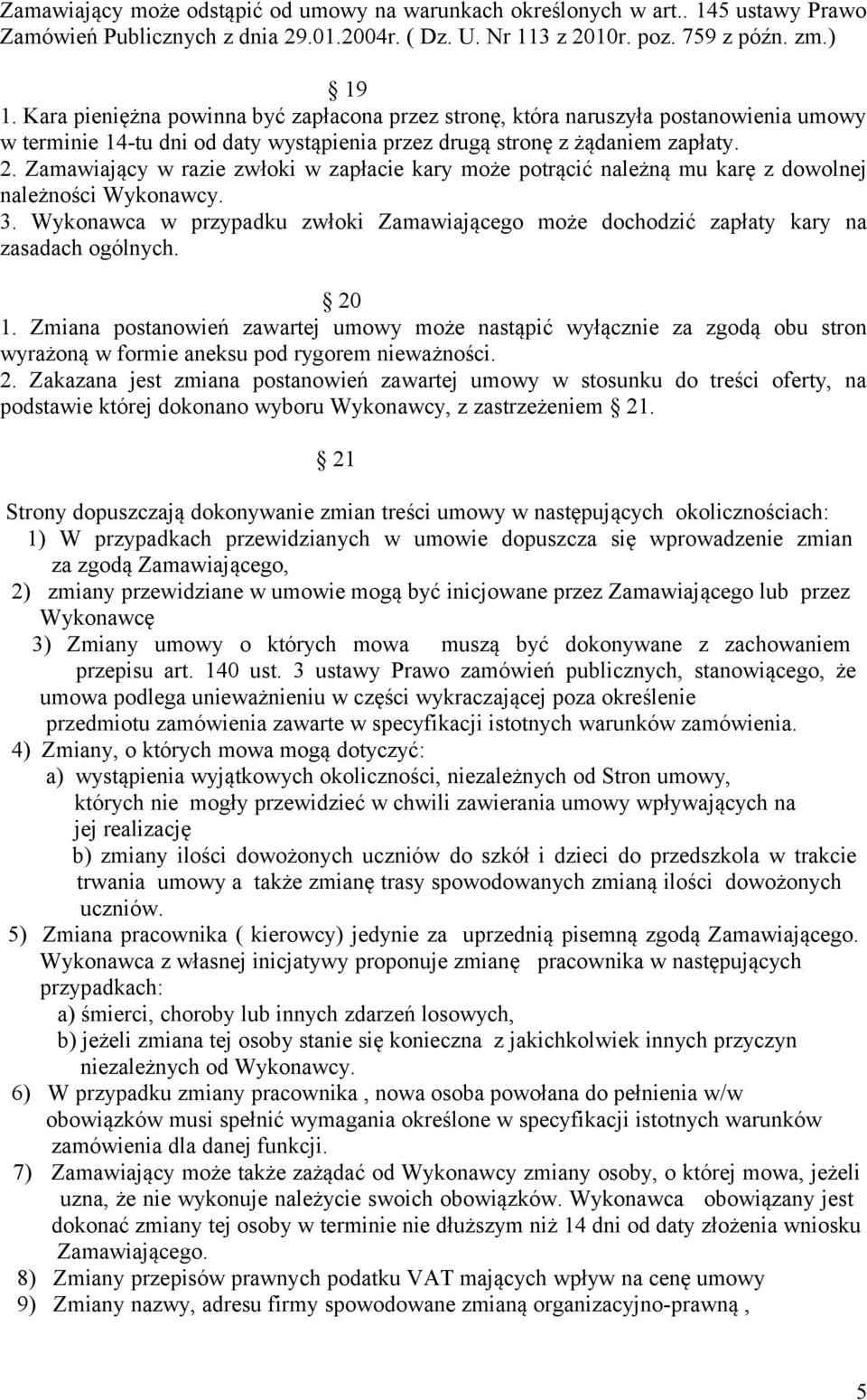 Zamawiający może odstąpić od umowy na warunkach określonych w art.. 145 ustawy Prawo Zamówień Publicznych z dnia 29.01.2004r. ( Dz. U. Nr 113 z 2010r. poz. 759 z późn. zm.)

19

1. Kara pieniężna powinna być zapłacona przez stronę, która naruszyła postanowienia umowy w terminie 14-tu dni od daty wystąpienia przez drugą stronę z żądaniem zapłaty.
2. Zamawiający w razie zwłoki w zapłacie kary może potrącić należną mu karę z dowolnej należności Wykonawcy.
3. Wykonawca w przypadku zwłoki Zamawiającego może dochodzić zapłaty kary na zasadach ogólnych.

20

1. Zmiana postanowień zawartej umowy może nastąpić wyłącznie za zgodą obu stron wyrażoną w formie aneksu pod rygorem nieważności.
2. Zakazana jest zmiana postanowień zawartej umowy w stosunku do treści oferty, na podstawie której dokonano wyboru Wykonawcy, z zastrzeżeniem 21.

21

Strony dopuszczają dokonywanie zmian treści umowy w następujących okolicznościach:
1) W przypadkach przewidzianych w umowie dopuszcza się wprowadzenie zmian za zgodą Zamawiającego,
2) zmiany przewidziane w umowie mogą być inicjowane przez Zamawiającego lub przez Wykonawcę
3) Zmiany umowy o których mowa muszą być dokonywane z zachowaniem przepisu art. 140 ust. 3 ustawy Prawo zamówień publicznych, stanowiącego, że umowa podlega unieważnieniu w części wykraczającej poza określenie przedmiotu zamówienia zawarte w specyfikacji istotnych warunków zamówienia.
4) Zmiany, o których mowa mogą dotyczyć:
a) wystąpienia wyjątkowych okoliczności, niezależnych od Stron umowy, których nie mogły przewidzieć w chwili zawierania umowy wpływających na jej realizację
b) zmiany ilości dowożonych uczniów do szkół i dzieci do przedszkola w trakcie trwania umowy a także zmianę trasy spowodowanych zmianą ilości dowożonych uczniów.
5) Zmiana pracownika ( kierowcy) jedynie za uprzednią pisemną zgodą Zamawiającego. Wykonawca z własnej inicjatywy proponuje zmianę pracownika w następujących przypadkach:
a) śmierci, choroby lub innych zdarzeń losowych,
b) jeżeli zmiana tej osoby stanie się konieczna z jakichkolwiek innych przyczyn niezależnych od Wykonawcy.
6) W przypadku zmiany pracownika , nowa osoba powołana do pełnienia w/w obowiązków musi spełnić wymagania określone w specyfikacji istotnych warunków zamówienia dla danej funkcji.
7) Zamawiający może także zażądać od Wykonawcy zmiany osoby, o której mowa, jeżeli uzna, że nie wykonuje należycie swoich obowiązków. Wykonawca obowiązany jest dokonać zmiany tej osoby w terminie nie dłuższym niż 14 dni od daty złożenia wniosku Zamawiającego.
8) Zmiany przepisów prawnych podatku VAT mających wpływ na cenę umowy
9) Zmiany nazwy, adresu firmy spowodowane zmianą organizacyjno-prawną ,

5